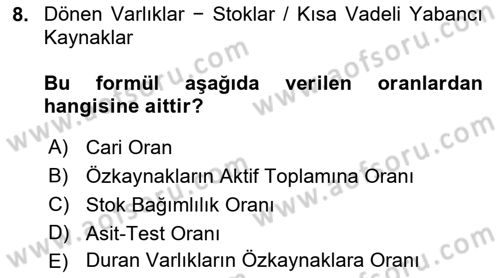 8. Dönen Varlıklar − Stoklar / Kısa Vadeli Yabancı Kaynaklar

Bu formül aşağıda verilen oranlardan hangisine aittir?

A) Cari Oran
B) Özkaynakların Aktif Toplamına Oranı
C) Stok Bağımlılık Oranı
D) Asit-Test Oranı
E) Duran Varlıkların Özkaynaklara Oranı

www.aofsoru.com